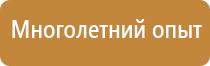 Многолетний опыт